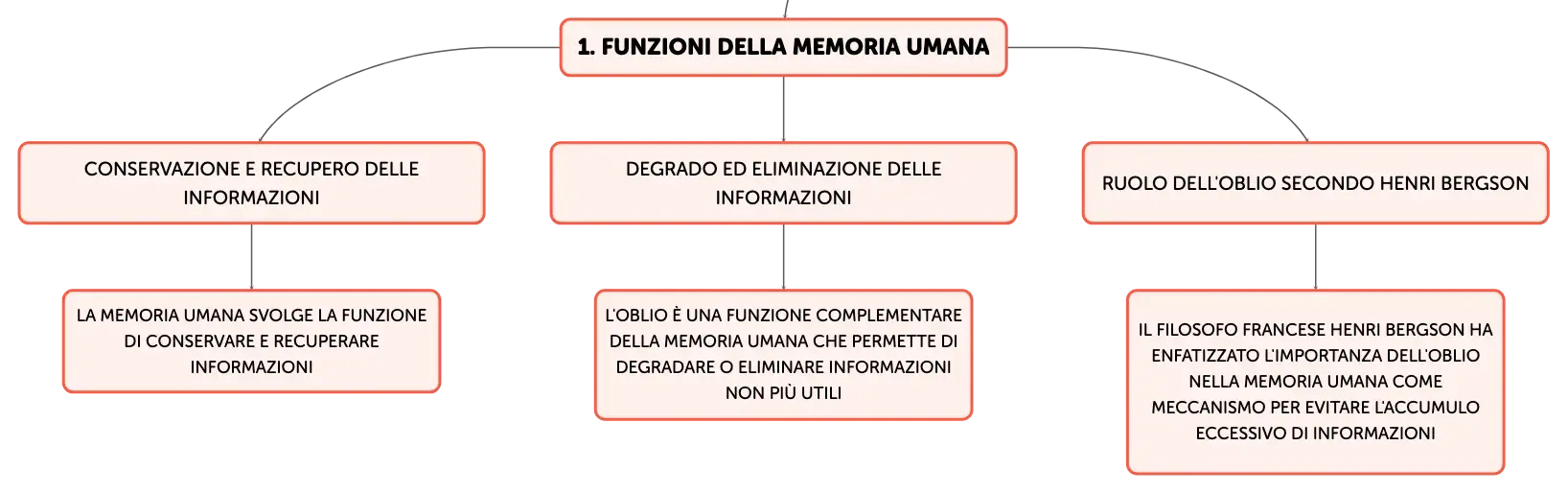 1. FUNZIONI DELLA MEMORIA UMANA

CONSERVAZIONE E RECUPERO DELLE INFORMAZIONI

LA MEMORIA UMANA SVOLGE LA FUNZIONE DI CONSERVARE E RECUPERARE INFORMAZIONI

DEGRADO ED ELIMINAZIONE DELLE INFORMAZIONI

L'OBLIO È UNA FUNZIONE COMPLEMENTARE DELLA MEMORIA UMANA CHE PERMETTE DI DEGRADARE O ELIMINARE INFORMAZIONI NON PIÙ UTILI

RUOLO DELL'OBLIO SECONDO HENRI BERGSON

IL FILOSOFO FRANCESE HENRI BERGSON HA ENFATIZZATO L'IMPORTANZA DELL'OBLIO NELLA MEMORIA UMANA COME MECCANISMO PER EVITARE L'ACCUMULO ECCESSIVO DI INFORMAZIONI